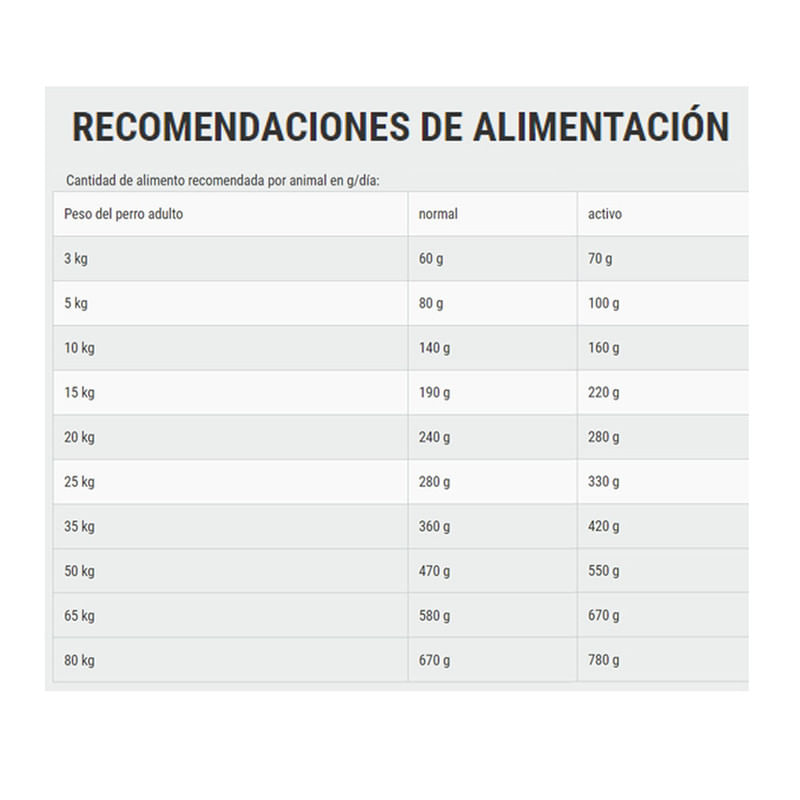 RECOMENDACIONES DE ALIMENTACIÓN

Cantidad de alimento recomendada por animal en g/día:

| Peso del perro adulto | normal | activo |
|---|---|---|
| 3 kg | 60 g | 70 g |
| 5 kg | 80 g | 100 g |
| 10 kg | 140 g | 160 g |
| 15 kg | 190 g | 220 g |
| 20 kg | 240 g | 280 g |
| 25 kg | 280 g | 330 g |
| 35 kg | 360 g | 420 g |
| 50 kg | 470 g | 550 g |
| 65 kg | 580 g | 670 g |
| 80 kg | 670 g | 780 g |